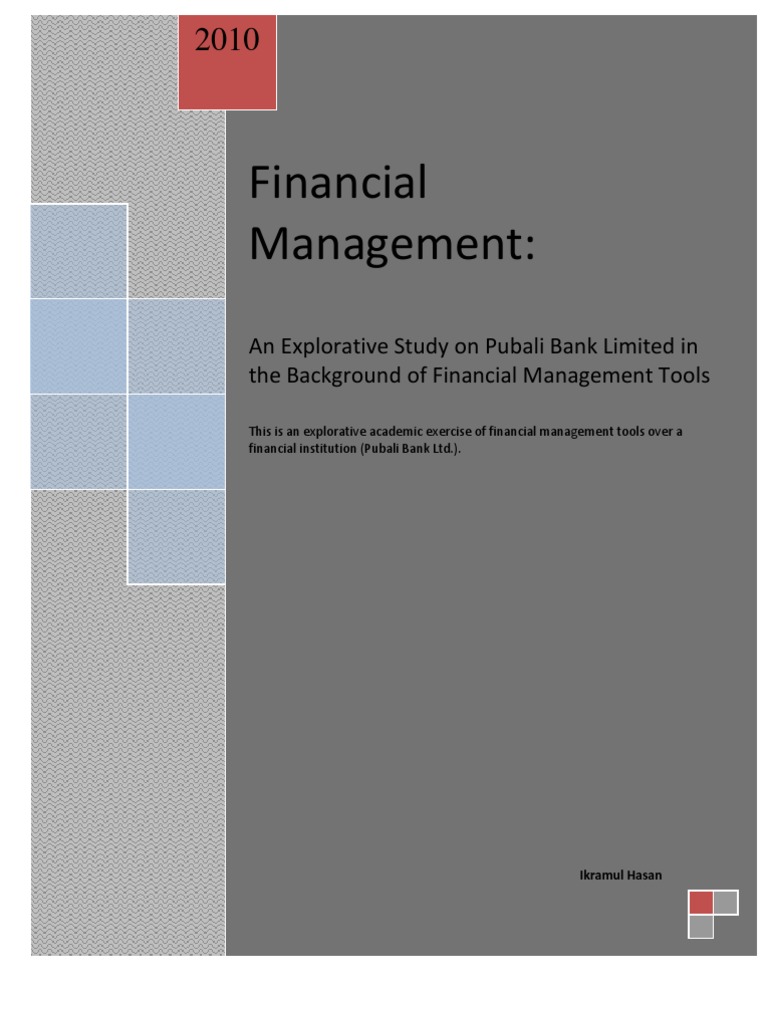 2010

Financial Management:

An Explorative Study on Pubali Bank Limited in the Background of Financial Management Tools

This is an explorative academic exercise of financial management tools over a financial institution (Pubali Bank Ltd.).

Ikramul Hasan